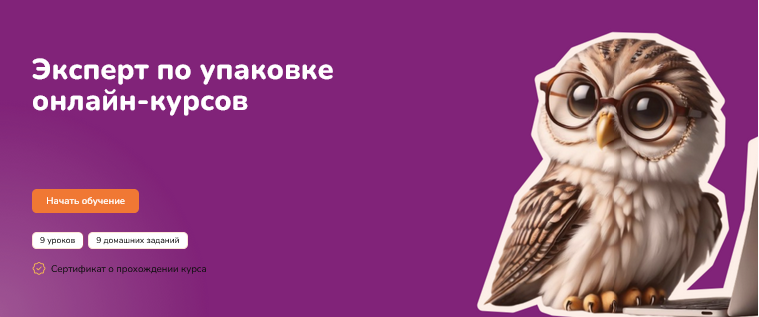 Эксперт по упаковке онлайн-курсов

Начать обучение

9 уроков

9 домашних заданий

Сертификат о прохождении курса